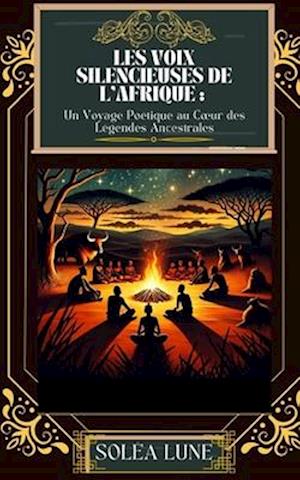 LES VOIX SILENCIEUSES DE L'AFRIQUE :

Un Voyage Poetique au Cœur des Legendes Ancestrales

SOLEA LUNE